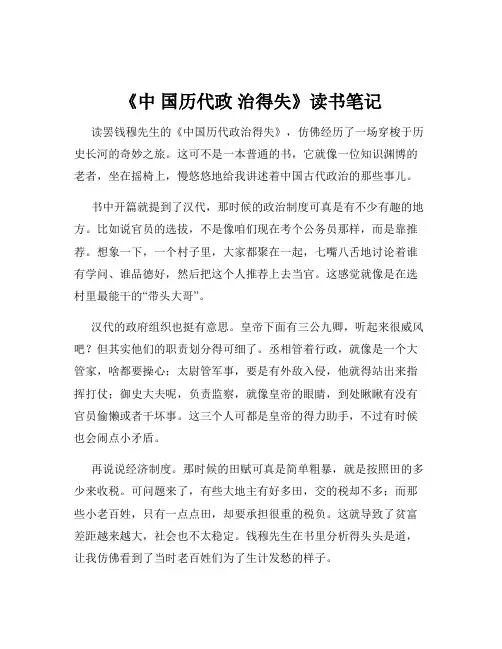 《中 国历代政 治得失》读书笔记

读罢钱穆先生的《中国历代政治得失》，仿佛经历了一场穿梭于历史长河的奇妙之旅。这可不是一本普通的书，它就像一位知识渊博的老者，坐在摇椅上，慢悠悠地给我讲述着中国古代政治的那些事儿。

书中开篇就提到了汉代，那时候的政治制度可真是有不少有趣的地方。比如说官员的选拔，不是像咱们现在考个公务员那样，而是靠推荐。想象一下，一个村子里，大家都聚在一起，七嘴八舌地讨论着谁有学问、谁品德好，然后把这个人推荐上去当官。这感觉就像是在选村里最能干的“带头大哥”。

汉代的政府组织也挺有意思。皇帝下面有三公九卿，听起来很威风吧？但其实他们的职责划分得可细了。丞相管着行政，就像是一个大管家，啥都要操心；太尉管军事，要是有外敌入侵，他就得站出来指挥打仗；御史大夫呢，负责监察，就像皇帝的眼睛，到处瞅瞅有没有官员偷懒或者干坏事。这三个人可都是皇帝的得力助手，不过有时候也会闹点小矛盾。

再说说经济制度。那时候的田赋可真是简单粗暴，就是按照田的多少来收税。可问题来了，有些大地主有好多田，交的税却不多；而那些小老百姓，只有一点点田，却要承担很重的税负。这就导致了贫富差距越来越大，社会也不太稳定。钱穆先生在书里分析得头头是道，让我仿佛看到了当时老百姓们为了生计发愁的样子。